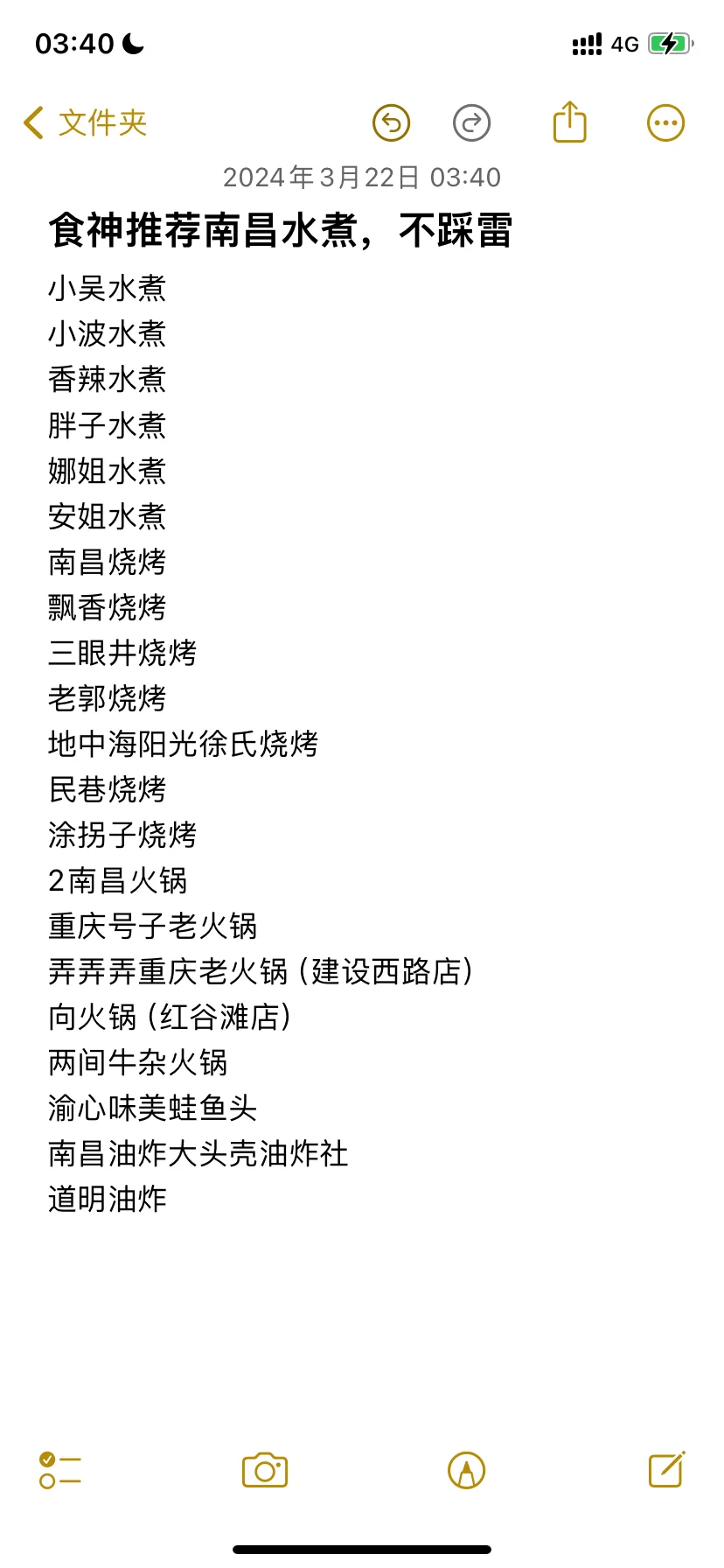 03:40

4G

文件夹

2024年3月22日 03:40

食神推荐南昌水煮，不踩雷

小吴水煮
小波水煮
香辣水煮
胖子水煮
娜姐水煮
安姐水煮
南昌烧烤
飘香烧烤
三眼井烧烤
老郭烧烤
地中海阳光徐氏烧烤
民巷烧烤
涂拐子烧烤
2南昌火锅
重庆号子老火锅
弄弄弄重庆老火锅（建设西路店）
向火锅（红谷滩店）
两间牛杂火锅
渝心味美蛙鱼头
南昌油炸大头壳油炸社
道明油炸